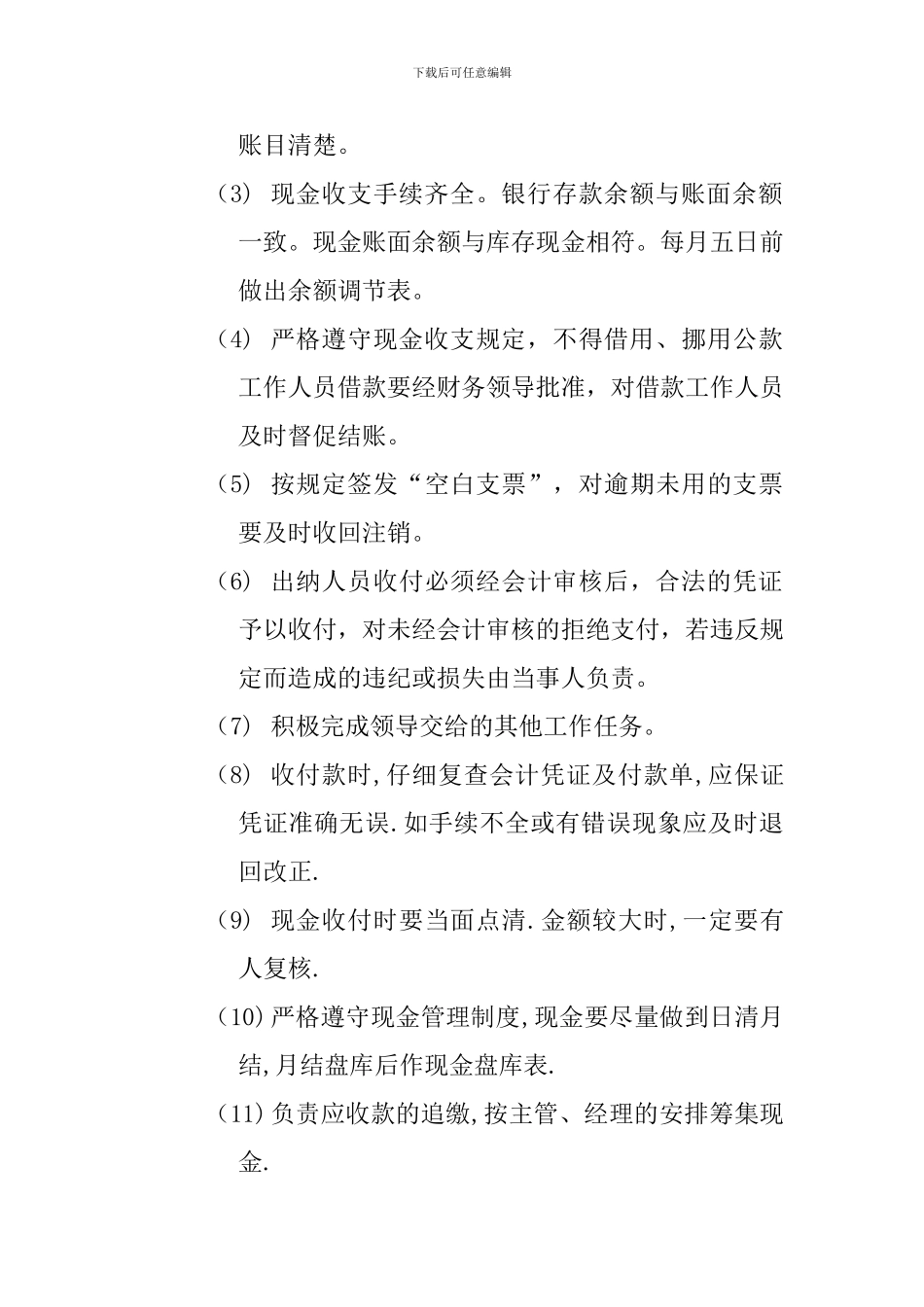 下载后可任意编辑

账目清楚。

（3） 现金收支手续齐全。银行存款余额与账面余额一致。现金账面余额与库存现金相符。每月五日前做出余额调节表。

（4） 严格遵守现金收支规定，不得借用、挪用公款工作人员借款要经财务领导批准，对借款工作人员及时督促结账。

（5） 按规定签发“空白支票”，对逾期未用的支票要及时收回注销。

（6） 出纳人员收付必须经会计审核后，合法的凭证予以收付，对未经会计审核的拒绝支付，若违反规定而造成的违纪或损失由当事人负责。

（7） 积极完成领导交给的其他工作任务。

（8） 收付款时,仔细复查会计凭证及付款单,应保证凭证准确无误.如手续不全或有错误现象应及时退回改正.

（9） 现金收付时要当面点清.金额较大时,一定要有人复核.

（10）严格遵守现金管理制度,现金要尽量做到日清月结,月结盘库后作现金盘库表.

（11）负责应收款的追缴,按主管、经理的安排筹集现金.